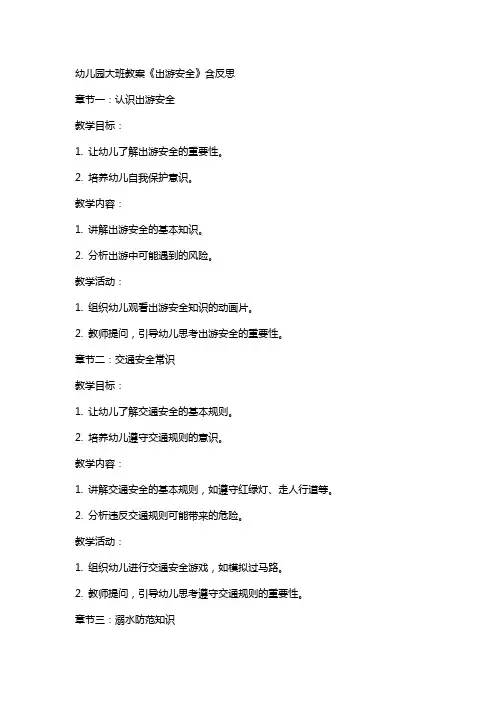 幼儿园大班教案《出游安全》含反思

章节一：认识出游安全

教学目标：

1. 让幼儿了解出游安全的重要性。

2. 培养幼儿自我保护意识。

教学内容：

1. 讲解出游安全的基本知识。

2. 分析出游中可能遇到的风险。

教学活动：

1. 组织幼儿观看出游安全知识的动画片。

2. 教师提问，引导幼儿思考出游安全的重要性。

章节二：交通安全常识

教学目标：

1. 让幼儿了解交通安全的基本规则。

2. 培养幼儿遵守交通规则的意识。

教学内容：

1. 讲解交通安全的基本规则，如遵守红绿灯、走人行道等。

2. 分析违反交通规则可能带来的危险。

教学活动：

1. 组织幼儿进行交通安全游戏，如模拟过马路。

2. 教师提问，引导幼儿思考遵守交通规则的重要性。

章节三：溺水防范知识